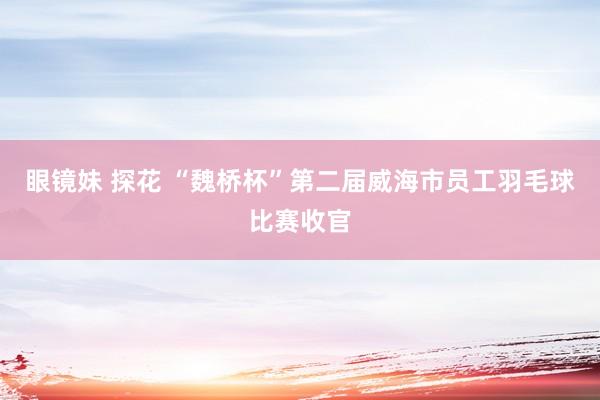 眼镜妹 探花 “魏桥杯”第二届威海市员工羽毛球比赛收官